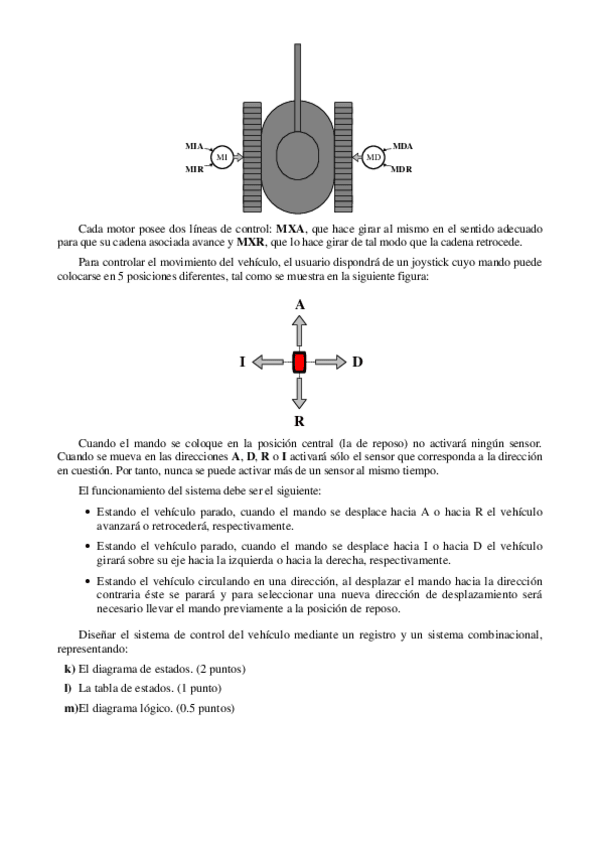 MIA
MI
MIR
MDA
MD
MDR

Cada motor posee dos líneas de control: **MXA**, que hace girar al mismo en el sentido adecuado para que su cadena asociada avance y **MXR**, que lo hace girar de tal modo que la cadena retrocede.

Para controlar el movimiento del vehículo, el usuario dispondrá de un joystick cuyo mando puede colocarse en 5 posiciones diferentes, tal como se muestra en la siguiente figura:

A
I
D
R

Cuando el mando se coloque en la posición central (la de reposo) no activará ningún sensor. Cuando se mueva en las direcciones **A**, **D**, **R** o **I** activará sólo el sensor que corresponda a la dirección en cuestión. Por tanto, nunca se puede activar más de un sensor al mismo tiempo.

El funcionamiento del sistema debe ser el siguiente:

• Estando el vehículo parado, cuando el mando se desplace hacia A o hacia R el vehículo avanzará o retrocederá, respectivamente.

• Estando el vehículo parado, cuando el mando se desplace hacia I o hacia D el vehículo girará sobre su eje hacia la izquierda o hacia la derecha, respectivamente.

• Estando el vehículo circulando en una dirección, al desplazar el mando hacia la dirección contraria éste se parará y para seleccionar una nueva dirección de desplazamiento será necesario llevar el mando previamente a la posición de reposo.

Diseñar el sistema de control del vehículo mediante un registro y un sistema combinacional, representando:

**k)** El diagrama de estados. (2 puntos)

**l)** La tabla de estados. (1 punto)

**m)**El diagrama lógico. (0.5 puntos)